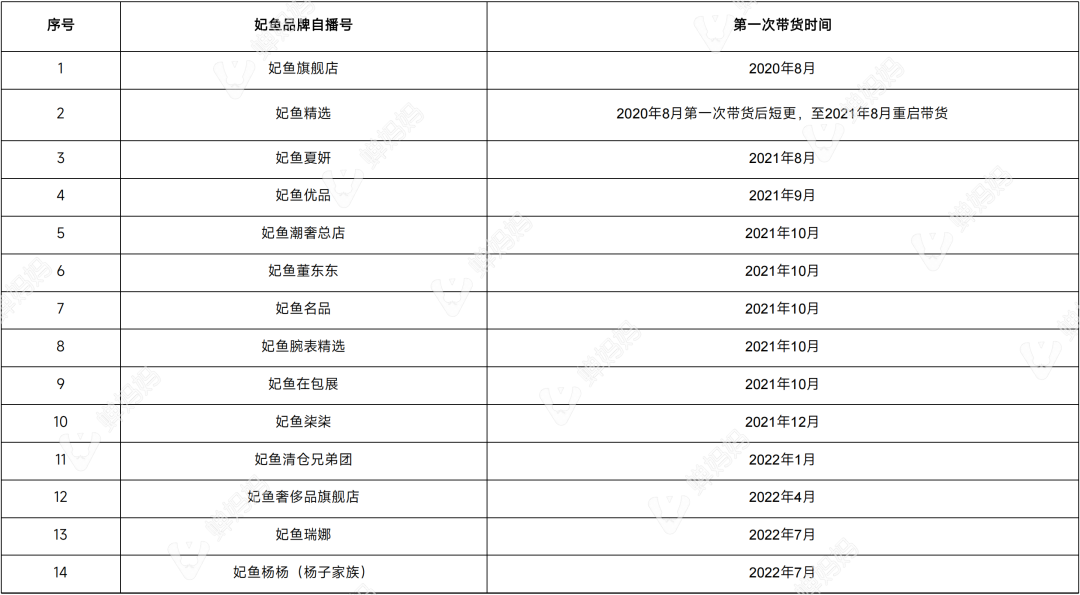 | 序号 | 妃鱼品牌自播号 | 第一次带货时间 |
|---|---|---|
| 1 | 妃鱼旗舰店 | 2020年8月 |
| 2 | 妃鱼精选 | 2020年8月第一次带货后短更，至2021年8月重启带货 |
| 3 | 妃鱼夏妍 | 2021年8月 |
| 4 | 妃鱼优品 | 2021年9月 |
| 5 | 妃鱼潮奢总店 | 2021年10月 |
| 6 | 妃鱼董东东 | 2021年10月 |
| 7 | 妃鱼名品 | 2021年10月 |
| 8 | 妃鱼腕表精选 | 2021年10月 |
| 9 | 妃鱼在包展 | 2021年10月 |
| 10 | 妃鱼柒柒 | 2021年12月 |
| 11 | 妃鱼清仓兄弟团 | 2022年1月 |
| 12 | 妃鱼奢侈品旗舰店 | 2022年4月 |
| 13 | 妃鱼瑞娜 | 2022年7月 |
| 14 | 妃鱼杨杨（杨子家族） | 2022年7月 |